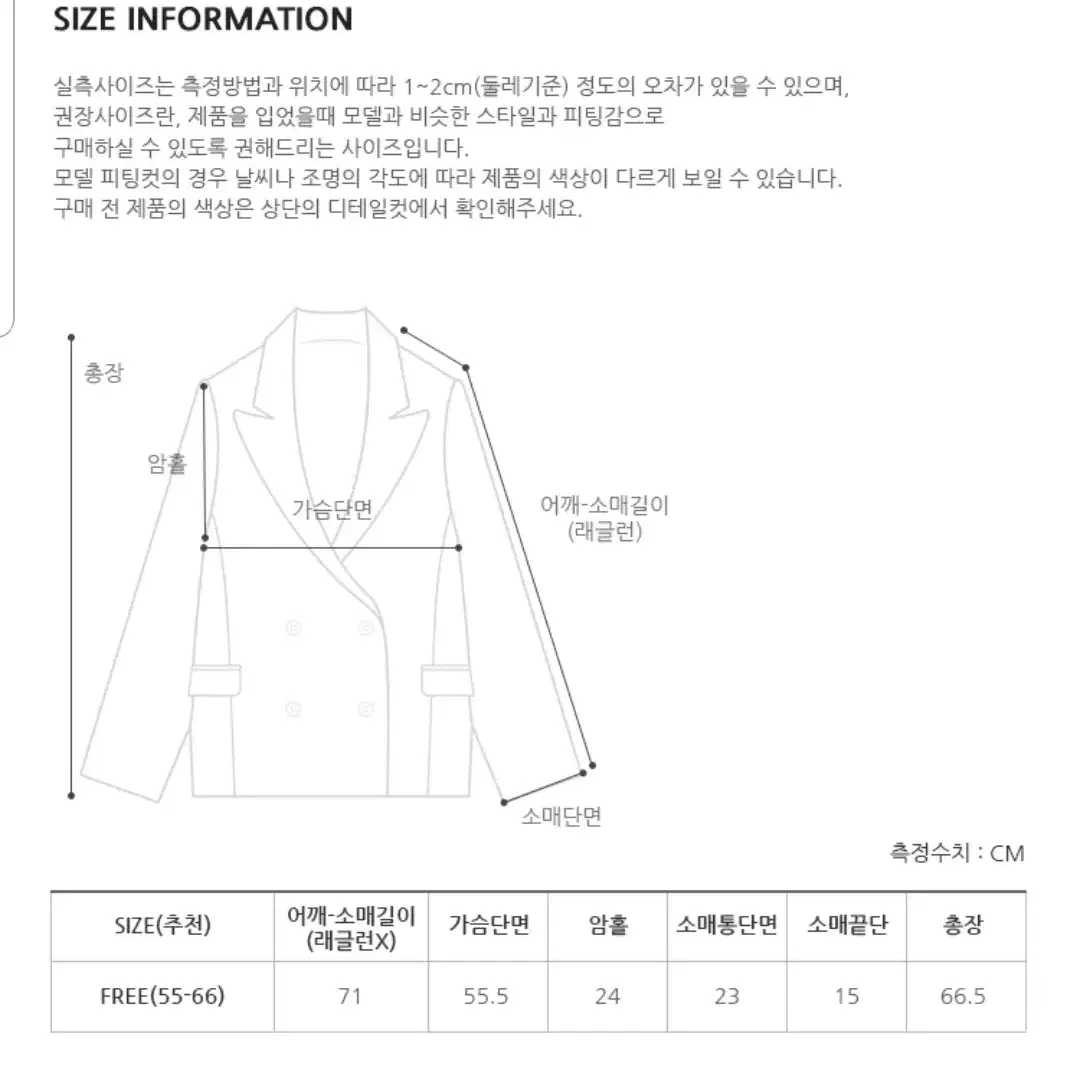 SIZE INFORMATION

실측사이즈는 측정방법과 위치에 따라 1~2cm(둘레기준) 정도의 오차가 있을 수 있으며,
권장사이즈란, 제품을 입었을때 모델과 비슷한 스타일과 피팅감으로
구매하실 수 있도록 권해드리는 사이즈입니다.
모델 피팅컷의 경우 날씨나 조명의 각도에 따라 제품의 색상이 다르게 보일 수 있습니다.
구매 전 제품의 색상은 상단의 디테일컷에서 확인해주세요.

총장

암홀

가슴단면

어깨-소매길이
(래글런)

소매단면

측정수치 : CM

| SIZE(추천) | 어깨-소매길이 (래글런X) | 가슴단면 | 암홀 | 소매통단면 | 소매끝단 | 총장 |
|---|---|---|---|---|---|---|
| FREE(55-66) | 71 | 55.5 | 24 | 23 | 15 | 66.5 |